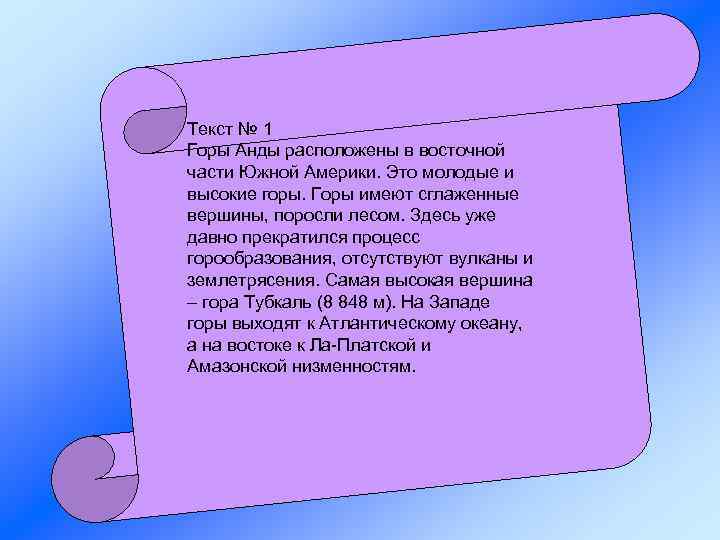 Текст № 1
Горы Анды расположены в восточной части Южной Америки. Это молодые и высокие горы. Горы имеют сглаженные вершины, поросли лесом. Здесь уже давно прекратился процесс горообразования, отсутствуют вулканы и землетрясения. Самая высокая вершина – гора Тубкаль (8 848 м). На Западе горы выходят к Атлантическому океану, а на востоке к Ла-Платской и Амазонской низменностям.